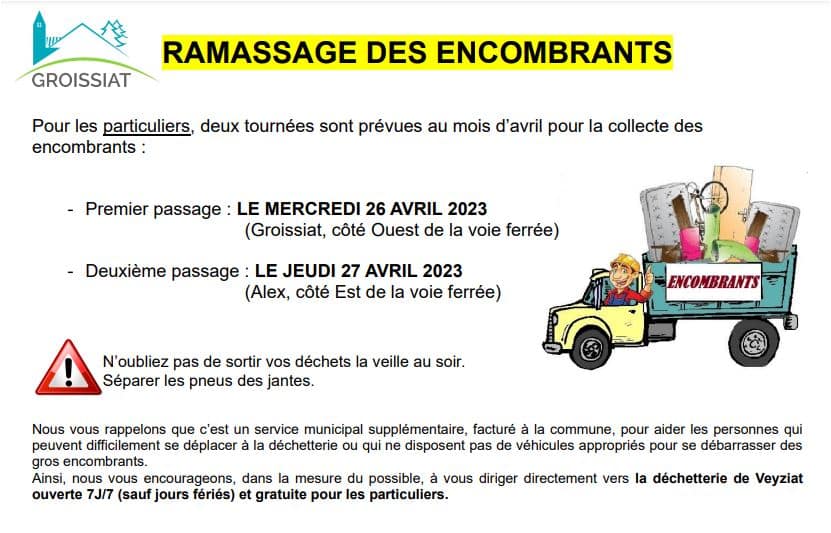 GROISSIAT

RAMASSAGE DES ENCOMBRANTS

Pour les particuliers, deux tournées sont prévues au mois d'avril pour la collecte des encombrants :

- Premier passage : LE MERCREDI 26 AVRIL 2023
(Groissiat, côté Ouest de la voie ferrée)

- Deuxième passage : LE JEUDI 27 AVRIL 2023
(Alex, côté Est de la voie ferrée)

ENCOMBRANTS

N'oubliez pas de sortir vos déchets la veille au soir.
Séparer les pneus des jantes.

Nous vous rappelons que c'est un service municipal supplémentaire, facturé à la commune, pour aider les personnes qui peuvent difficilement se déplacer à la déchetterie ou qui ne disposent pas de véhicules appropriés pour se débarrasser des gros encombrants.
Ainsi, nous vous encourageons, dans la mesure du possible, à vous diriger directement vers la déchetterie de Veyziat ouverte 7J/7 (sauf jours fériés) et gratuite pour les particuliers.